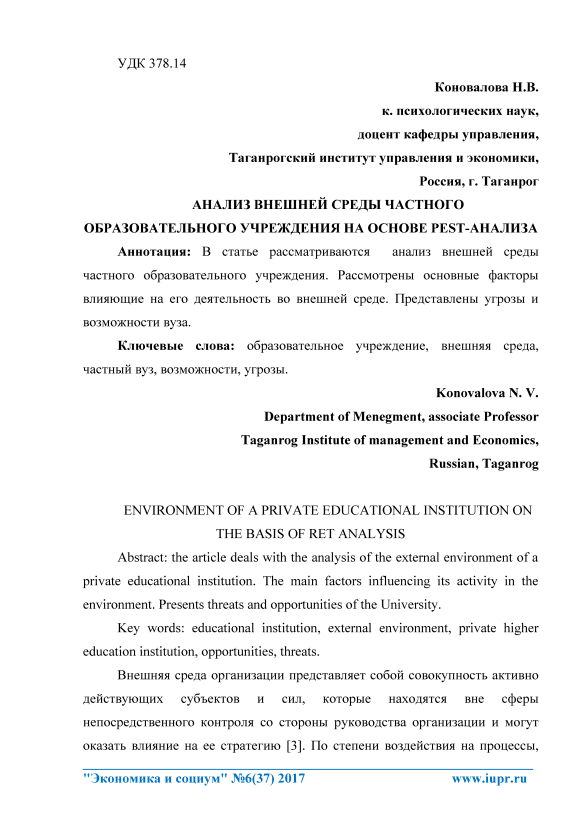 УДК 378.14

Коновалова Н.В.

к. психологических наук,

доцент кафедры управления,

Таганрогский институт управления и экономики,

Россия, г. Таганрог

АНАЛИЗ ВНЕШНЕЙ СРЕДЫ ЧАСТНОГО ОБРАЗОВАТЕЛЬНОГО УЧРЕЖДЕНИЯ НА ОСНОВЕ PEST-АНАЛИЗА

Аннотация: В статье рассматриваются анализ внешней среды частного образовательного учреждения. Рассмотрены основные факторы влияющие на его деятельность во внешней среде. Представлены угрозы и возможности вуза.

Ключевые слова: образовательное учреждение, внешняя среда, частный вуз, возможности, угрозы.

Konovalova N. V.

Department of Menegment, associate Professor

Taganrog Institute of management and Economics,

Russian, Taganrog

ENVIRONMENT OF A PRIVATE EDUCATIONAL INSTITUTION ON THE BASIS OF RET ANALYSIS

Abstract: the article deals with the analysis of the external environment of a private educational institution. The main factors influencing its activity in the environment. Presents threats and opportunities of the University.

Key words: educational institution, external environment, private higher education institution, opportunities, threats.

Внешняя среда организации представляет собой совокупность активно действующих субъектов и сил, которые находятся вне сферы непосредственного контроля со стороны руководства организации и могут оказать влияние на ее стратегию [3]. По степени воздействия на процессы,

"Экономика и социум" №6(37) 2017 www.iupr.ru